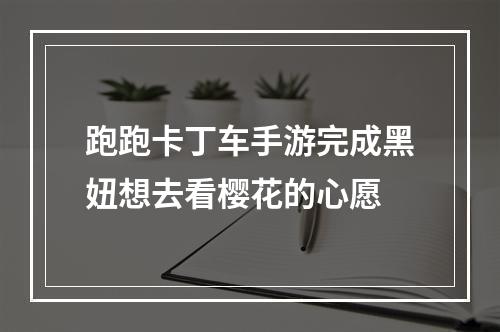 跑跑卡丁车手游完成黑妞想去看樱花的心愿